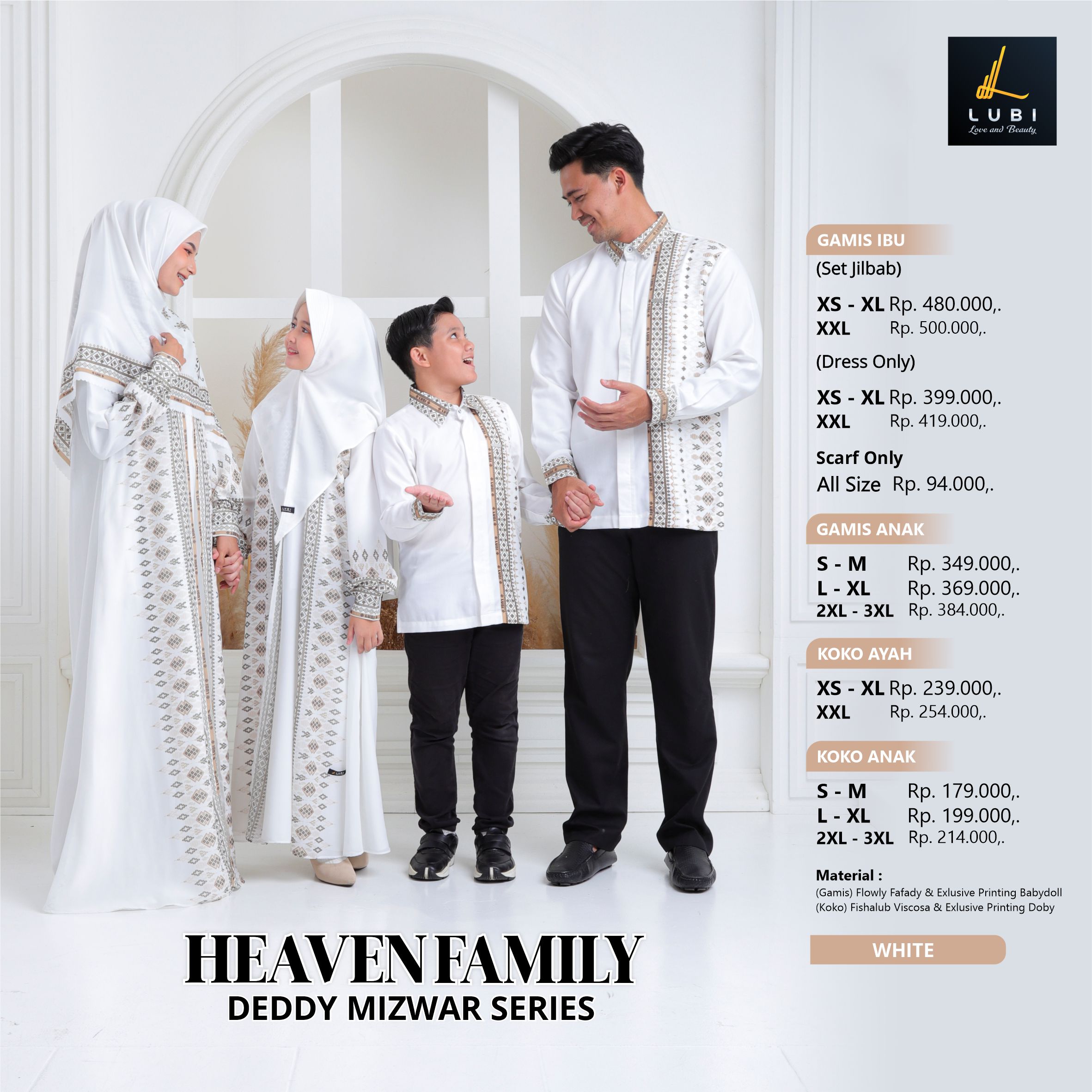 LUBI
Love and Beauty

GAMIS IBU
(Set Jilbab)

XS - XL Rp. 480.000,.
XXL Rp. 500.000,.

(Dress Only)

XS - XL Rp. 399.000,.
XXL Rp. 419.000,.

Scarf Only
All Size Rp. 94.000,.

GAMIS ANAK

S - M Rp. 349.000,.
L - XL Rp. 369.000,.
2XL - 3XL Rp. 384.000,.

KOKO AYAH

XS - XL Rp. 239.000,.
XXL Rp. 254.000,.

KOKO ANAK

S - M Rp. 179.000,.
L - XL Rp. 199.000,.
2XL - 3XL Rp. 214.000,.

Material :
(Gamis) Flowly Fafady & Exlusive Printing Babydoll
(Koko) Fishalub Viscosa & Exlusive Printing Doby

WHITE

HEAVEN FAMILY
DEDDY MIZWAR SERIES